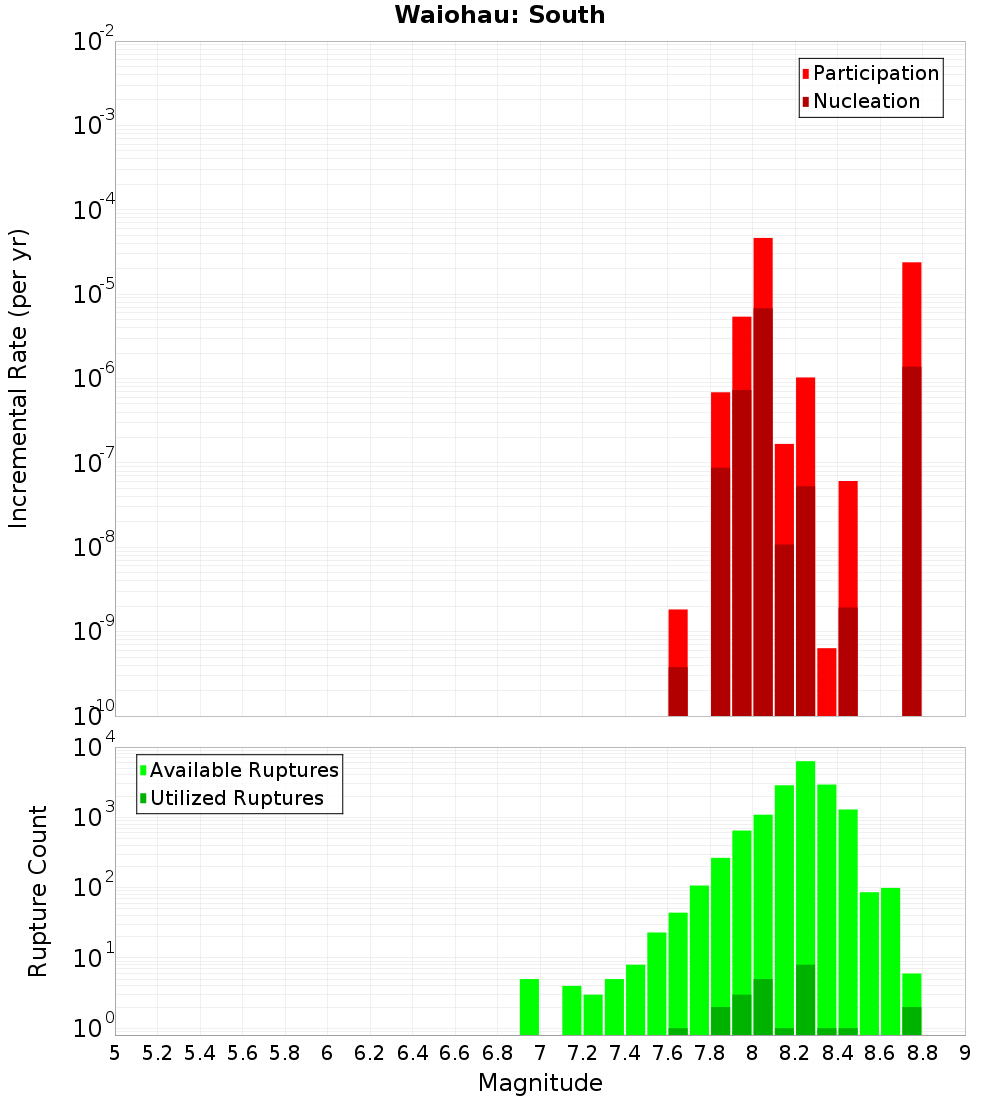 Waiohau: South

Participation
Nucleation

Incremental Rate (per yr)

$10^{-2}$
$10^{-3}$
$10^{-4}$
$10^{-5}$
$10^{-6}$
$10^{-7}$
$10^{-8}$
$10^{-9}$
$10^{-10}$

Available Ruptures
Utilized Ruptures

Rupture Count

$10^{4}$
$10^{3}$
$10^{2}$
$10^{1}$
$10^{0}$

5 5.2 5.4 5.6 5.8 6 6.2 6.4 6.6 6.8 7 7.2 7.4 7.6 7.8 8 8.2 8.4 8.6 8.8 9

Magnitude